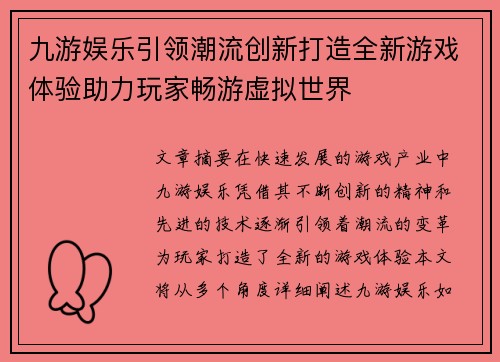 九游娱乐引领潮流创新打造全新游戏体验助力玩家畅游虚拟世界

文章摘要在快速发展的游戏产业中九游娱乐凭借其不断创新的精神和先进的技术逐渐引领着潮流的变革为玩家打造了全新的游戏体验本文将从多个角度详细阐述九游娱乐如